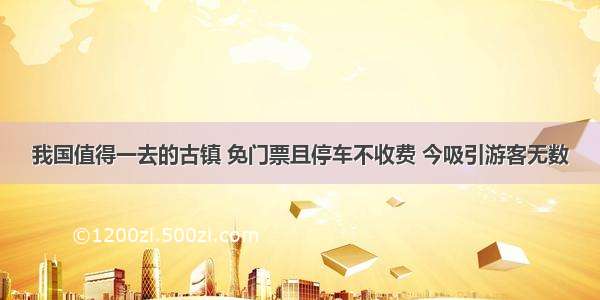 我国值得一去的古镇 免门票且停车不收费 今吸引游客无数

©1200zi.500zi.com